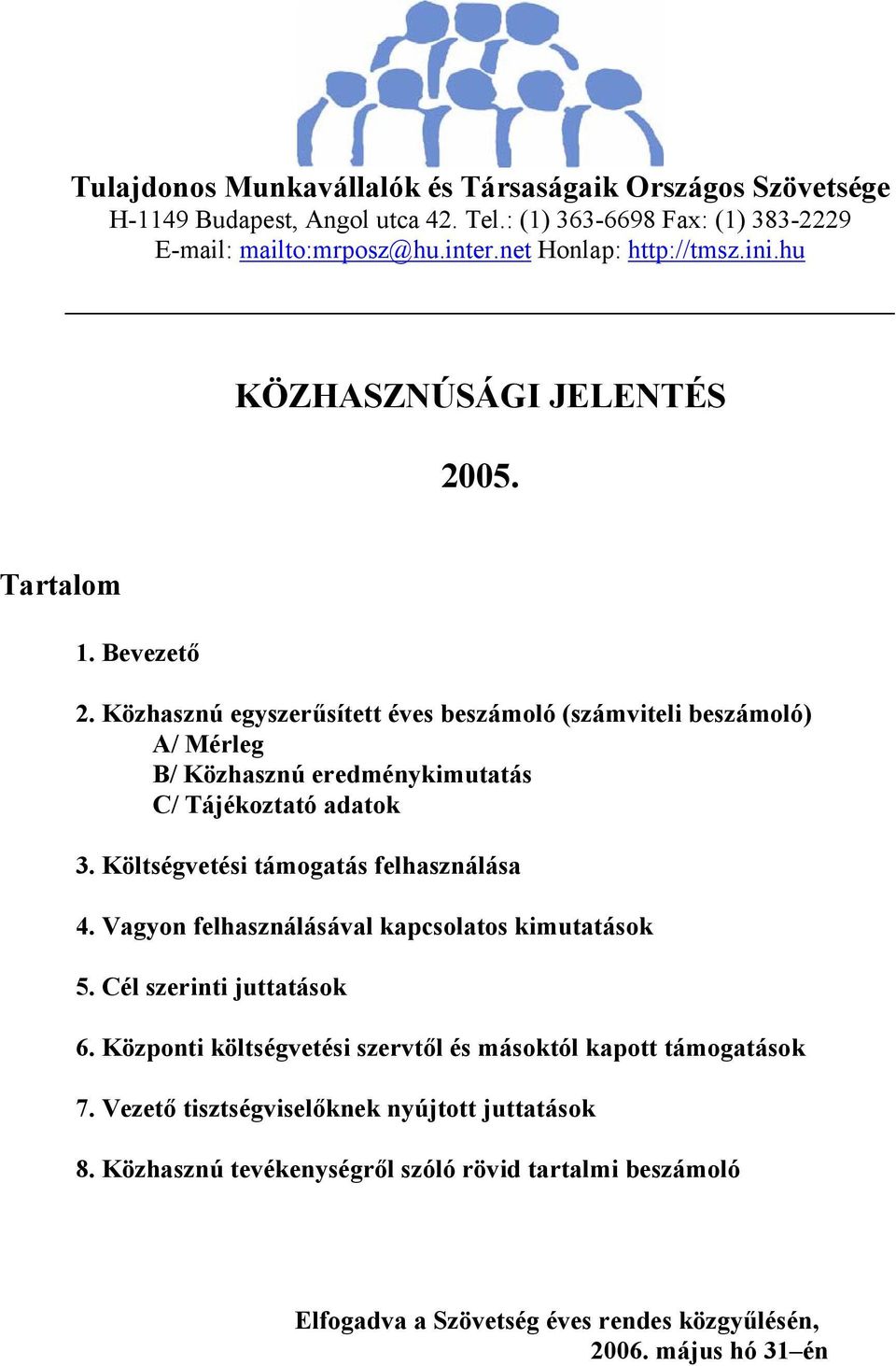 Tulajdonos Munkavállalók és Társaságaik Országos Szövetsége
H-1149 Budapest, Angol utca 42. Tel.: (1) 363-6698 Fax: (1) 383-2229
E-mail: mailto:mrposz@hu.inter.net Honlap: http://tmsz.ini.hu

KÖZHASZNÚSÁGI JELENTÉS

2005.

Tartalom

1. Bevezető

2. Közhasznú egyszerűsített éves beszámoló (számviteli beszámoló)
A/ Mérleg
B/ Közhasznú eredménykimutatás
C/ Tájékoztató adatok

3. Költségvetési támogatás felhasználása

4. Vagyon felhasználásával kapcsolatos kimutatások

5. Cél szerinti juttatások

6. Központi költségvetési szervtől és másoktól kapott támogatások

7. Vezető tisztségviselőknek nyújtott juttatások

8. Közhasznú tevékenységről szóló rövid tartalmi beszámoló

Elfogadva a Szövetség éves rendes közgyűlésén,
2006. május hó 31–én